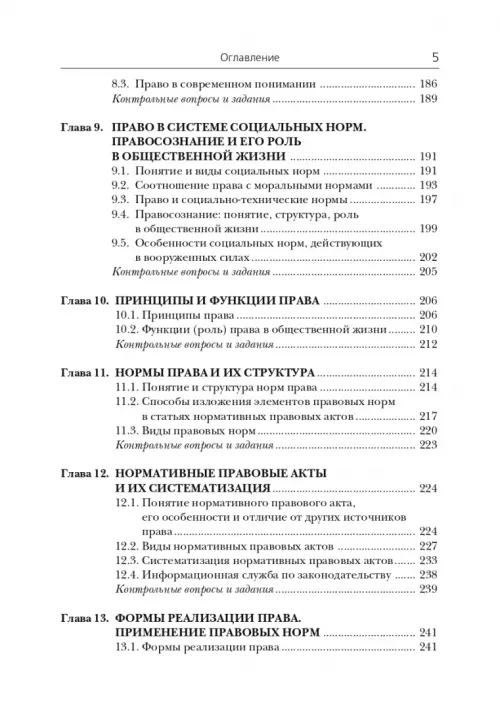 Оглавление 5

8.3. Право в современном понимании ............ 186
Контрольные вопросы и задания ............ 189

Глава 9. ПРАВО В СИСТЕМЕ СОЦИАЛЬНЫХ НОРМ. ПРАВОСОЗНАНИЕ И ЕГО РОЛЬ В ОБЩЕСТВЕННОЙ ЖИЗНИ ............ 191
9.1. Понятие и виды социальных норм ............ 191
9.2. Соотношение права с моральными нормами ............ 193
9.3. Право и социально-технические нормы ............ 197
9.4. Правосознание: понятие, структура, роль в общественной жизни ............ 199
9.5. Особенности социальных норм, действующих в вооруженных силах ............ 202
Контрольные вопросы и задания ............ 205

Глава 10. ПРИНЦИПЫ И ФУНКЦИИ ПРАВА ............ 206
10.1. Принципы права ............ 206
10.2. Функции (роль) права в общественной жизни ............ 210
Контрольные вопросы и задания ............ 212

Глава 11. НОРМЫ ПРАВА И ИХ СТРУКТУРА ............ 214
11.1. Понятие и структура норм права ............ 214
11.2. Способы изложения элементов правовых норм в статьях нормативных правовых актов ............ 217
11.3. Виды правовых норм ............ 220
Контрольные вопросы и задания ............ 223

Глава 12. НОРМАТИВНЫЕ ПРАВОВЫЕ АКТЫ И ИХ СИСТЕМАТИЗАЦИЯ ............ 224
12.1. Понятие нормативного правового акта, его особенности и отличие от других источников права ............ 224
12.2. Виды нормативных правовых актов ............ 227
12.3. Систематизация нормативных правовых актов ............ 233
12.4. Информационная служба по законодательству ............ 238
Контрольные вопросы и задания ............ 239

Глава 13. ФОРМЫ РЕАЛИЗАЦИИ ПРАВА. ПРИМЕНЕНИЕ ПРАВОВЫХ НОРМ ............ 241
13.1. Формы реализации права ............ 241